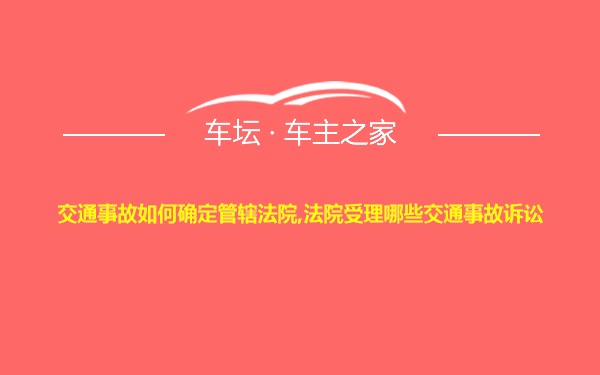 车坛 · 车主之家

交通事故如何确定管辖法院,法院受理哪些交通事故诉讼